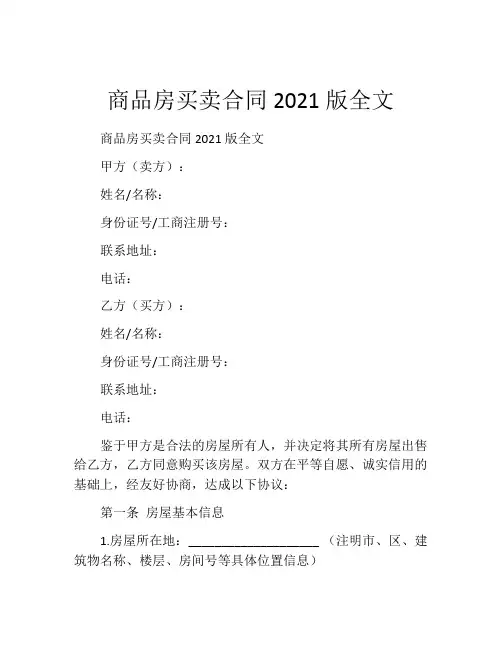 商品房买卖合同 2021 版全文

商品房买卖合同 2021 版全文

甲方（卖方）：

姓名/名称：

身份证号/工商注册号：

联系地址：

电话：

乙方（买方）：

姓名/名称：

身份证号/工商注册号：

联系地址：

电话：

鉴于甲方是合法的房屋所有人，并决定将其所有房屋出售给乙方，乙方同意购买该房屋。双方在平等自愿、诚实信用的基础上，经友好协商，达成以下协议：

第一条 房屋基本信息

1.房屋所在地：____________________（注明市、区、建筑物名称、楼层、房间号等具体位置信息）